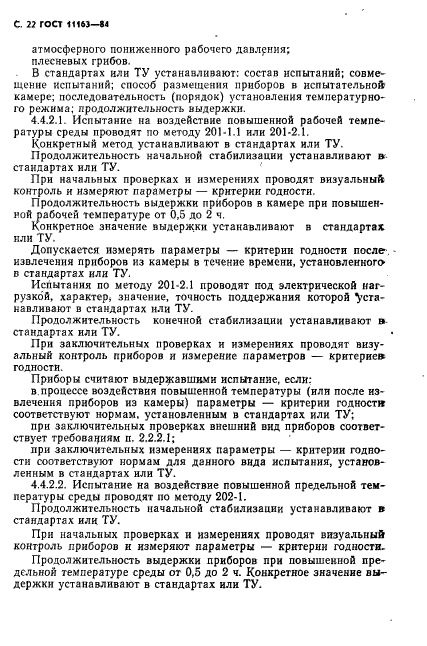 С. 22 ГОСТ 11163—84

атмосферного пониженного рабочего давления;
плесневых грибов.

В стандартах или ТУ устанавливают: состав испытаний; совмещение испытаний; способ размещения приборов в испытательной камере; последовательность (порядок) установления температурного режима; продолжительность выдержки.

4.4.2.1. Испытание на воздействие повышенной рабочей температуры среды проводят по методу 201-1.1 или 201-2.1.

Конкретный метод устанавливают в стандартах или ТУ.

Продолжительность начальной стабилизации устанавливают в стандартах или ТУ.

При начальных проверках и измерениях проводят визуальный контроль и измеряют параметры — критерии годности.

Продолжительность выдержки приборов в камере при повышенной рабочей температуре от 0,5 до 2 ч.

Конкретное значение выдержки устанавливают в стандартах или ТУ.

Допускается измерять параметры — критерии годности после извлечения приборов из камеры в течение времени, установленного в стандартах или ТУ.

Испытания по методу 201-2.1 проводят под электрической нагрузкой, характер, значение, точность поддержания которой устанавливают в стандартах или ТУ.

Продолжительность конечной стабилизации устанавливают в стандартах или ТУ.

При заключительных проверках и измерениях проводят визуальный контроль приборов и измерение параметров — критериев годности.

Приборы считают выдержавшими испытание, если:

в процессе воздействия повышенной температуры (или после извлечения приборов из камеры) параметры — критерии годности соответствуют нормам, установленным в стандартах или ТУ;

при заключительных проверках внешний вид приборов соответствует требованиям п. 2.2.2.1;

при заключительных измерениях параметры — критерии годности соответствуют нормам для данного вида испытания, установленным в стандартах или ТУ.

4.4.2.2. Испытание на воздействие повышенной предельной температуры среды проводят по методу 202-1.

Продолжительность начальной стабилизации устанавливают в стандартах или ТУ.

При начальных проверках и измерениях проводят визуальный контроль приборов и измеряют параметры — критерии годности.

Продолжительность выдержки приборов при повышенной предельной температуре среды от 0,5 до 2 ч. Конкретное значение выдержки устанавливают в стандартах или ТУ.